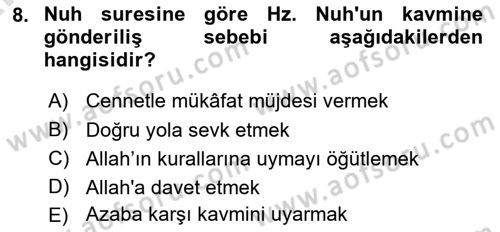 8. Nuh suresine göre Hz. Nuh'un kavmine gönderiliş sebebi aşağıdakilerden hangisidir?

A) Cennetle mükâfat müjdesi vermek
B) Doğru yola sevk etmek
C) Allah’ın kurallarına uymayı öğütlemek
D) Allah'a davet etmek
E) Azaba karşı kavmini uyarmak

www.aofsoru.com
www.aofsoru.com
www.aofsoru.com
www.aofsoru.com